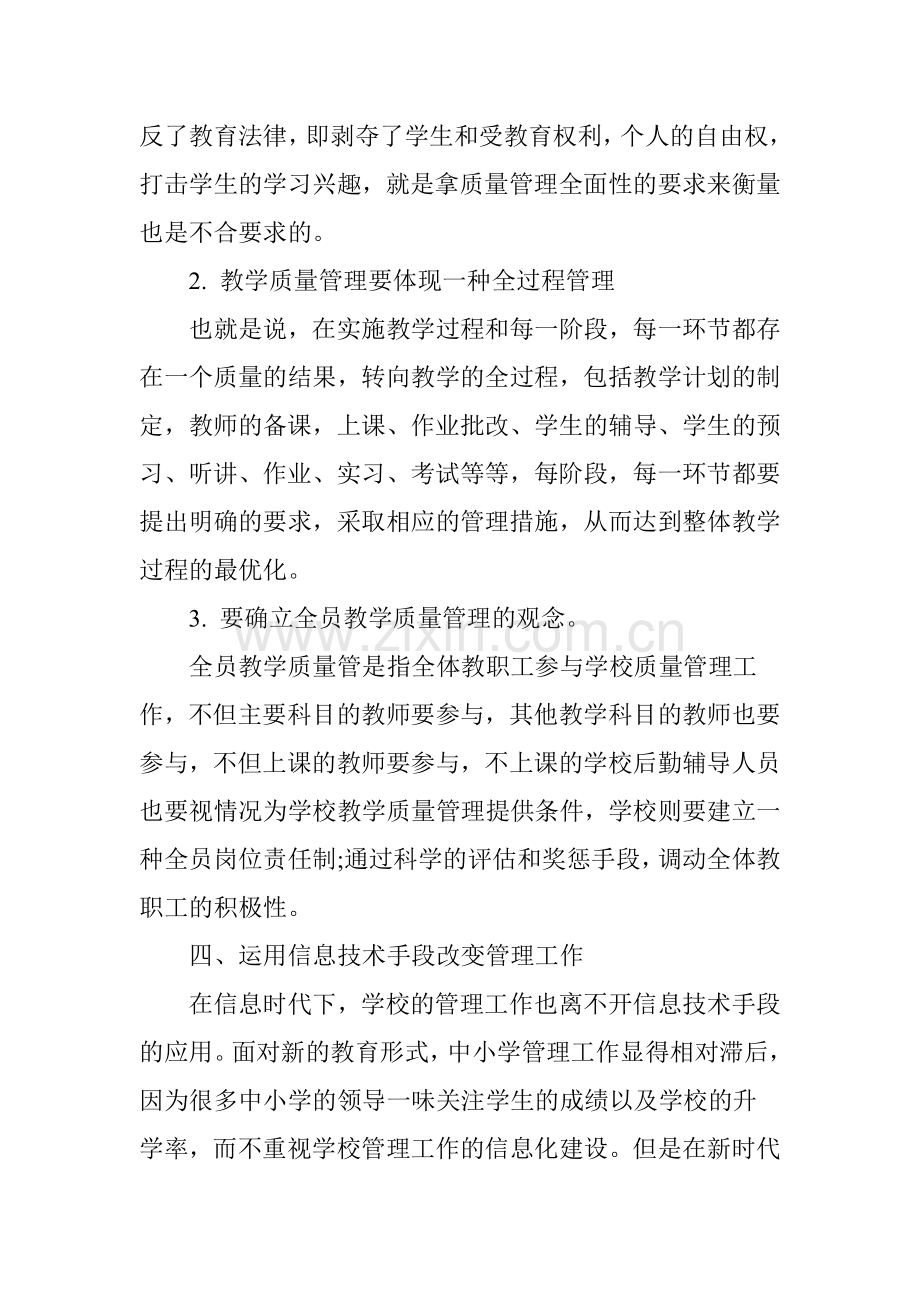 反了教育法律，即剥夺了学生和受教育权利，个人的自由权，打击学生的学习兴趣，就是拿质量管理全面性的要求来衡量也是不合要求的。

2.教学质量管理要体现一种全过程管理

也就是说，在实施教学过程和每一阶段，每一环节都存在一个质量的结果，转向教学的全过程，包括教学计划的制定，教师的备课，上课、作业批改、学生的辅导、学生的预习、听讲、作业、实习、考试等等，每阶段，每一环节都要提出明确的要求，采取相应的管理措施，从而达到整体教学过程的最优化。

3.要确立全员教学质量管理的观念。

全员教学质量管是指全体教职工参与学校质量管理工作，不但主要科目的教师要参与，其他教学科目的教师也要参与，不但上课的教师要参与，不上课的学校后勤辅导人员也要视情况为学校教学质量管理提供条件，学校则要建立一种全员岗位责任制;通过科学的评估和奖惩手段，调动全体教职工的积极性。

四、运用信息技术手段改变管理工作

在信息时代下，学校的管理工作也离不开信息技术手段的应用。面对新的教育形式，中小学管理工作显得相对滞后，因为很多中小学的领导一味关注学生的成绩以及学校的升学率，而不重视学校管理工作的信息化建设。但是在新时代

www.zixin.com.cn